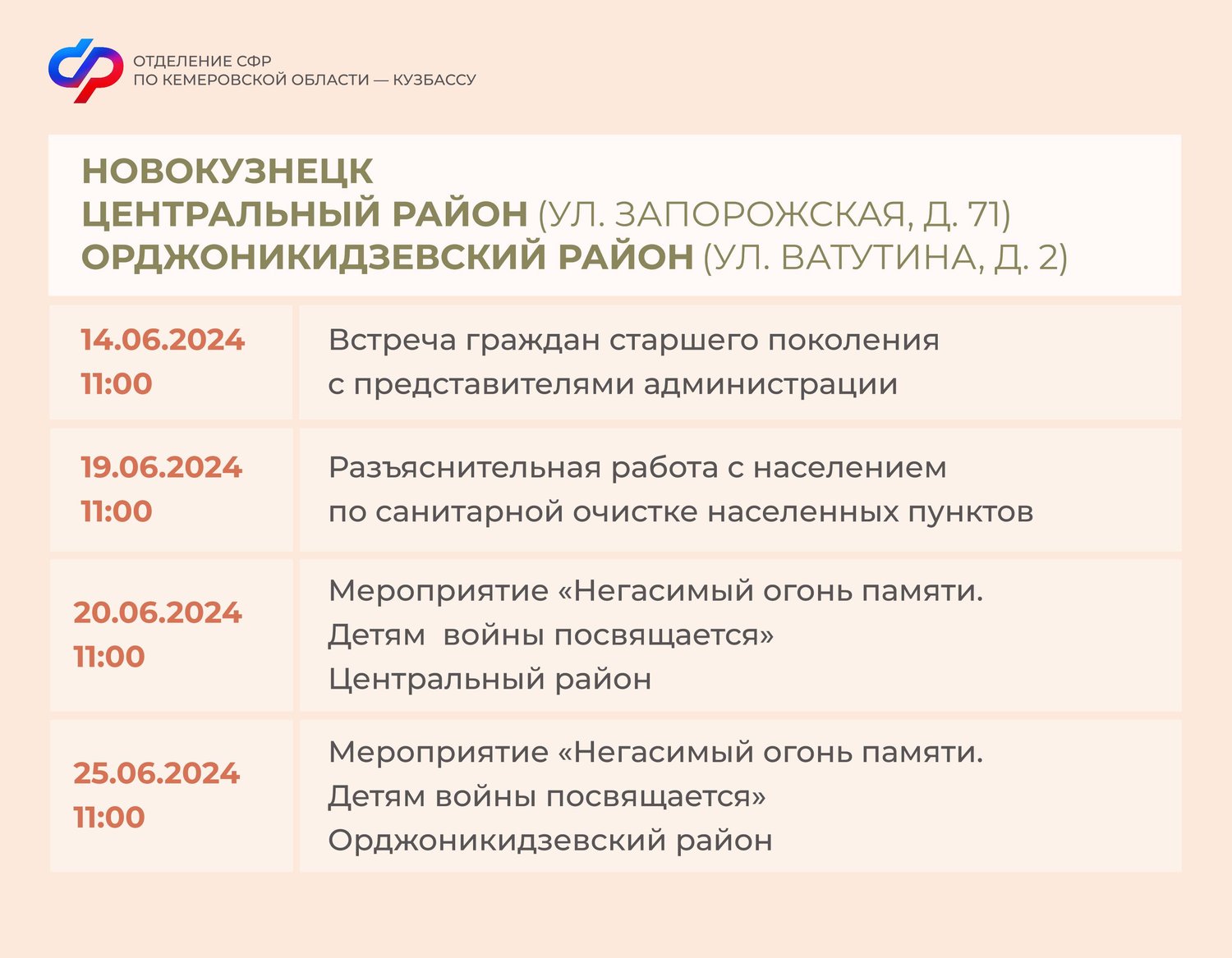 ОТДЕЛЕНИЕ СФР
ПО КЕМЕРОВСКОЙ ОБЛАСТИ — КУЗБАССУ

НОВОКУЗНЕЦК
ЦЕНТРАЛЬНЫЙ РАЙОН (УЛ. ЗАПОРОЖСКАЯ, Д. 71)
ОРДЖОНИКИДЗЕВСКИЙ РАЙОН (УЛ. ВАТУТИНА, Д. 2)

| | |
|---|---|
| 14.06.2024 11:00 | Встреча граждан старшего поколения с представителями администрации |
| 19.06.2024 11:00 | Разъяснительная работа с населением по санитарной очистке населенных пунктов |
| 20.06.2024 11:00 | Мероприятие «Негасимый огонь памяти. Детям войны посвящается» Центральный район |
| 25.06.2024 11:00 | Мероприятие «Негасимый огонь памяти. Детям войны посвящается» Орджоникидзевский район |